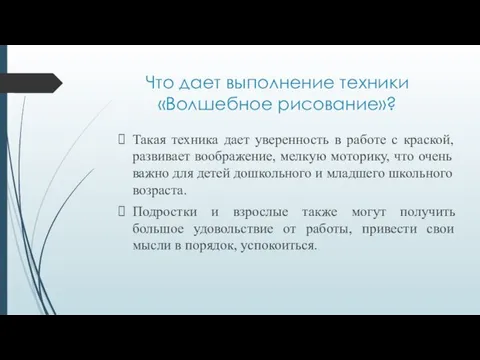 Что дает выполнение техники «Волшебное рисование»?

Такая техника дает уверенность в работе с краской, развивает воображение, мелкую моторику, что очень важно для детей дошкольного и младшего школьного возраста.

Подростки и взрослые также могут получить большое удовольствие от работы, привести свои мысли в порядок, успокоиться.